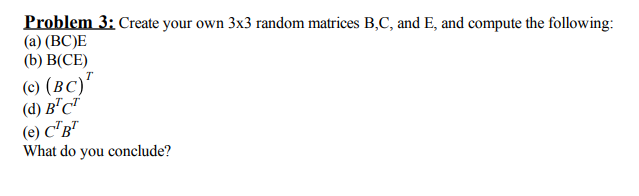 Problem 3: Create your own 3x3 random matrices B,C, and E, and compute the following:
(a) (BC)E
(b) B(CE)
(c) $(BC)^T$
(d) $B^T C^T$
(e) $C^T B^T$
What do you conclude?